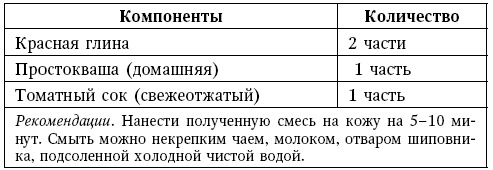 | Компоненты | Количество |
|---|---|
| Красная глина | 2 части |
| Простокваша (домашняя) | 1 часть |
| Томатный сок (свежеотжатый) | 1 часть |

Рекомендации. Нанести полученную смесь на кожу на 5–10 минут. Смыть можно некрепким чаем, молоком, отваром шиповника, подсоленной холодной чистой водой.